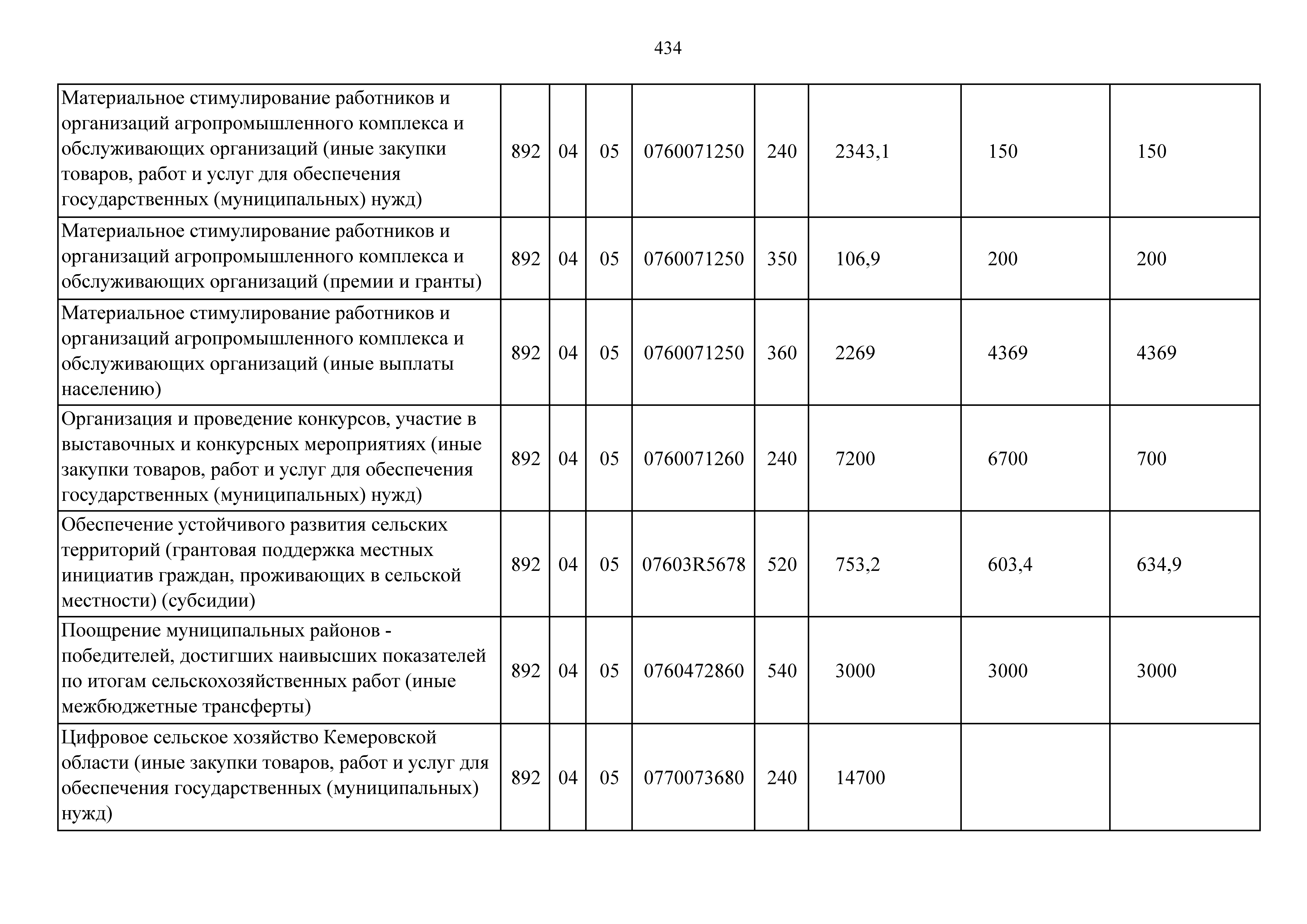 434

| | | | | | | | | |
|---|---|---|---|---|---|---|---|---|
| Материальное стимулирование работников и организаций агропромышленного комплекса и обслуживающих организаций (иные закупки товаров, работ и услуг для обеспечения государственных (муниципальных) нужд) | 892 | 04 | 05 | 0760071250 | 240 | 2343,1 | 150 | 150 |
| Материальное стимулирование работников и организаций агропромышленного комплекса и обслуживающих организаций (премии и гранты) | 892 | 04 | 05 | 0760071250 | 350 | 106,9 | 200 | 200 |
| Материальное стимулирование работников и организаций агропромышленного комплекса и обслуживающих организаций (иные выплаты населению) | 892 | 04 | 05 | 0760071250 | 360 | 2269 | 4369 | 4369 |
| Организация и проведение конкурсов, участие в выставочных и конкурсных мероприятиях (иные закупки товаров, работ и услуг для обеспечения государственных (муниципальных) нужд) | 892 | 04 | 05 | 0760071260 | 240 | 7200 | 6700 | 700 |
| Обеспечение устойчивого развития сельских территорий (грантовая поддержка местных инициатив граждан, проживающих в сельской местности) (субсидии) | 892 | 04 | 05 | 07603R5678 | 520 | 753,2 | 603,4 | 634,9 |
| Поощрение муниципальных районов - победителей, достигших наивысших показателей по итогам сельскохозяйственных работ (иные межбюджетные трансферты) | 892 | 04 | 05 | 0760472860 | 540 | 3000 | 3000 | 3000 |
| Цифровое сельское хозяйство Кемеровской области (иные закупки товаров, работ и услуг для обеспечения государственных (муниципальных) нужд) | 892 | 04 | 05 | 0770073680 | 240 | 14700 | | |